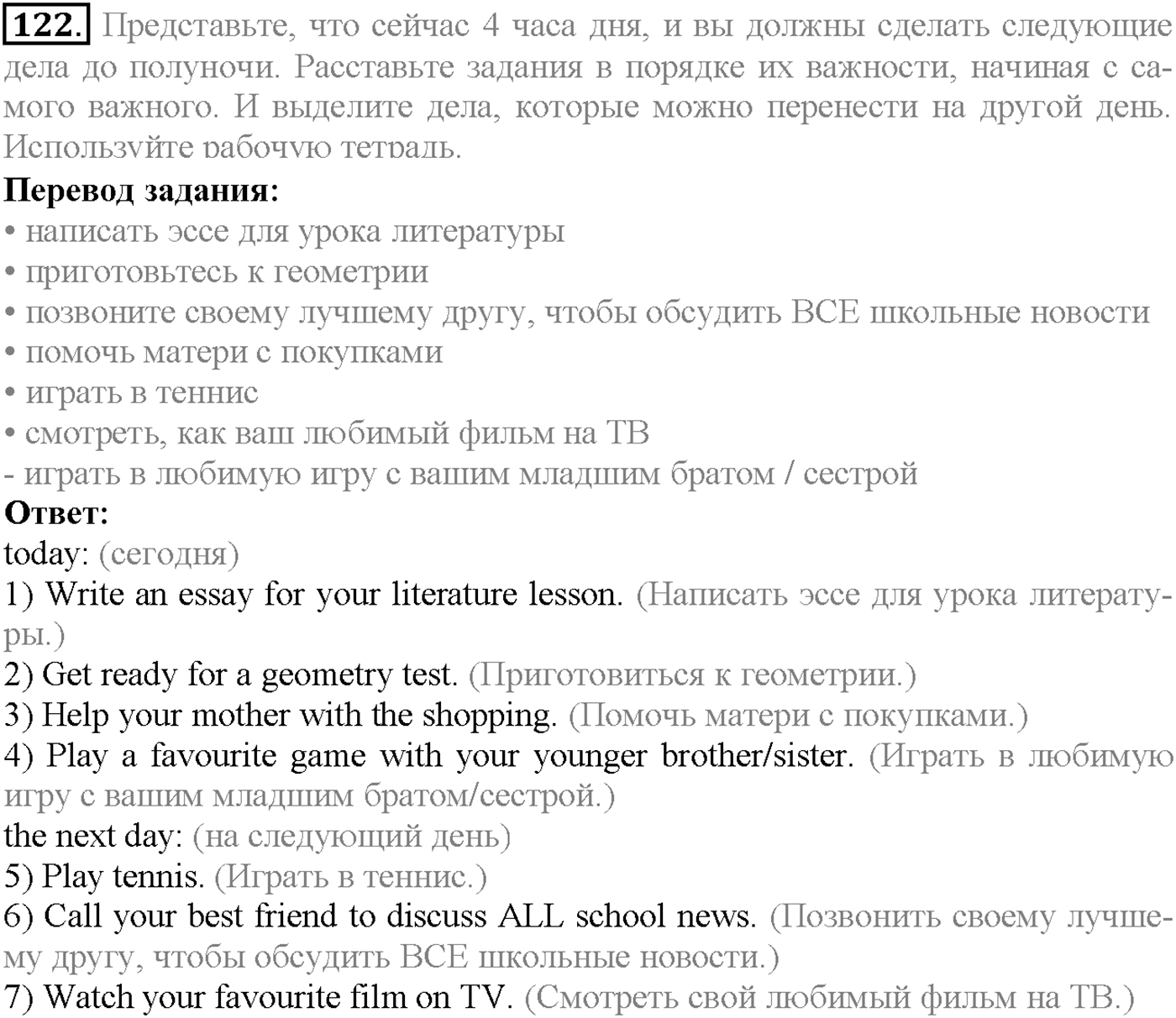 122. Представьте, что сейчас 4 часа дня, и вы должны сделать следующие дела до полуночи. Расставьте задания в порядке их важности, начиная с самого важного. И выделите дела, которые можно перенести на другой день. Используйте рабочую тетрадь.

Перевод задания:
• написать эссе для урока литературы
• приготовьтесь к геометрии
• позвоните своему лучшему другу, чтобы обсудить ВСЕ школьные новости
• помочь матери с покупками
• играть в теннис
• смотреть, как ваш любимый фильм на ТВ
- играть в любимую игру с вашим младшим братом / сестрой

Ответ:
today: (сегодня)
1) Write an essay for your literature lesson. (Написать эссе для урока литературы.)
2) Get ready for a geometry test. (Приготовиться к геометрии.)
3) Help your mother with the shopping. (Помочь матери с покупками.)
4) Play a favourite game with your younger brother/sister. (Играть в любимую игру с вашим младшим братом/сестрой.)
the next day: (на следующий день)
5) Play tennis. (Играть в теннис.)
6) Call your best friend to discuss ALL school news. (Позвонить своему лучшему другу, чтобы обсудить ВСЕ школьные новости.)
7) Watch your favourite film on TV. (Смотреть свой любимый фильм на ТВ.)